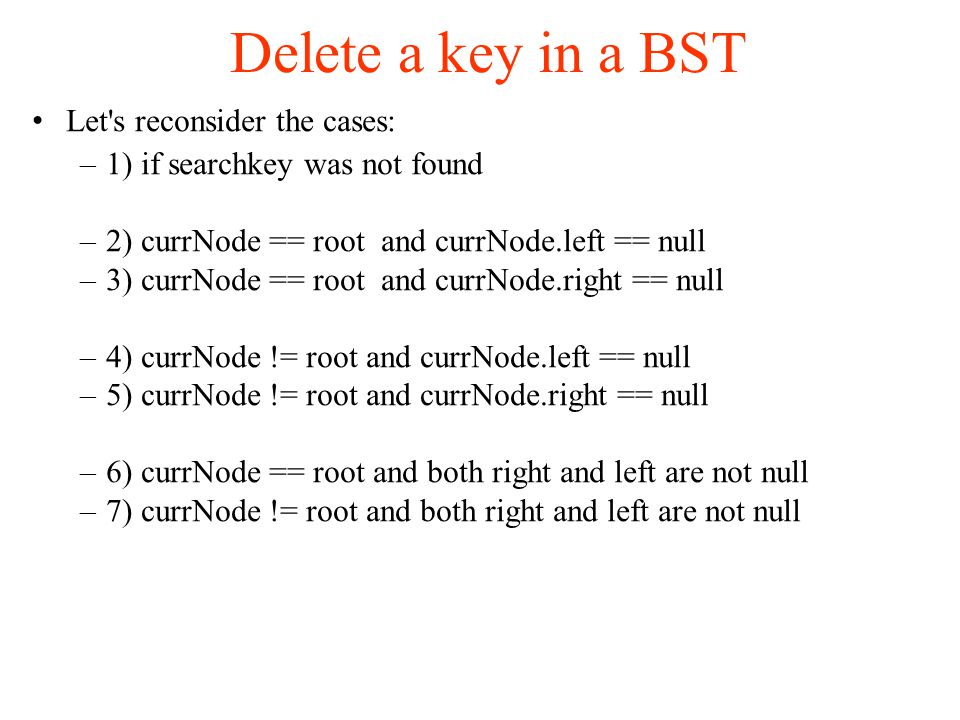 Delete a key in a BST

• Let's reconsider the cases:
– 1) if searchkey was not found

– 2) currNode == root and currNode.left == null
– 3) currNode == root and currNode.right == null

– 4) currNode != root and currNode.left == null
– 5) currNode != root and currNode.right == null

– 6) currNode == root and both right and left are not null
– 7) currNode != root and both right and left are not null